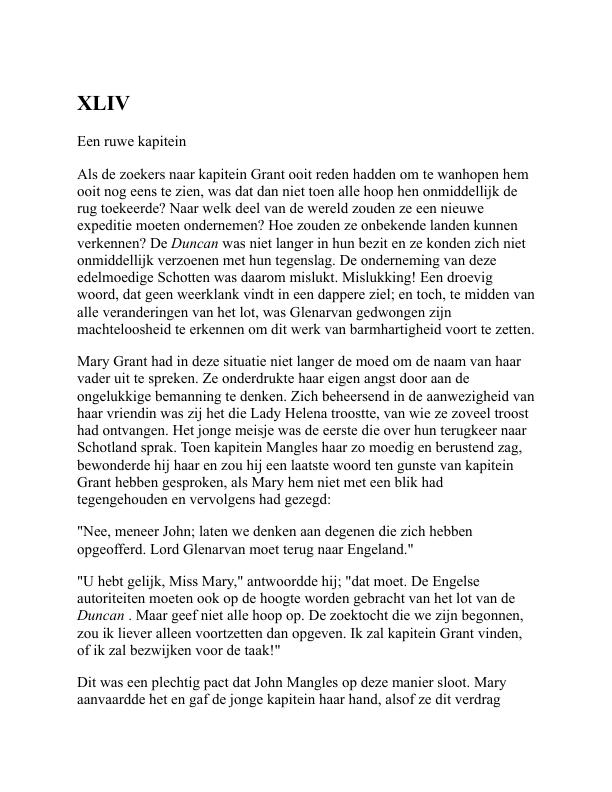 XLIV

Een ruwe kapitein

Als de zoekers naar kapitein Grant ooit reden hadden om te wanhopen hem ooit nog eens te zien, was dat dan niet toen alle hoop hen onmiddellijk de rug toekeerde? Naar welk deel van de wereld zouden ze een nieuwe expeditie moeten ondernemen? Hoe zouden ze onbekende landen kunnen verkennen? De Duncan was niet langer in hun bezit en ze konden zich niet onmiddellijk verzoenen met hun tegenslag. De onderneming van deze edelmoedige Schotten was daarom mislukt. Mislukking! Een droevig woord, dat geen weerklank vindt in een dappere ziel; en toch, te midden van alle veranderingen van het lot, was Glenarvan gedwongen zijn machteloosheid te erkennen om dit werk van barmhartigheid voort te zetten.

Mary Grant had in deze situatie niet langer de moed om de naam van haar vader uit te spreken. Ze onderdrukte haar eigen angst door aan de ongelukkige bemanning te denken. Zich beheersend in de aanwezigheid van haar vriendin was zij het die Lady Helena troostte, van wie ze zoveel troost had ontvangen. Het jonge meisje was de eerste die over hun terugkeer naar Schotland sprak. Toen kapitein Mangles haar zo moedig en berustend zag, bewonderde hij haar en zou hij een laatste woord ten gunste van kapitein Grant hebben gesproken, als Mary hem niet met een blik had tegengehouden en vervolgens had gezegd:

"Nee, meneer John; laten we denken aan degenen die zich hebben opgeofferd. Lord Glenarvan moet terug naar Engeland."

"U hebt gelijk, Miss Mary," antwoordde hij; "dat moet. De Engelse autoriteiten moeten ook op de hoogte worden gebracht van het lot van de Duncan . Maar geef niet alle hoop op. De zoektocht die we zijn begonnen, zou ik liever alleen voortzetten dan opgeven. Ik zal kapitein Grant vinden, of ik zal bezwijken voor de taak!"

Dit was een plechtig pact dat John Mangles op deze manier sloot. Mary aanvaardde het en gaf de jonge kapitein haar hand, alsof ze dit verdrag